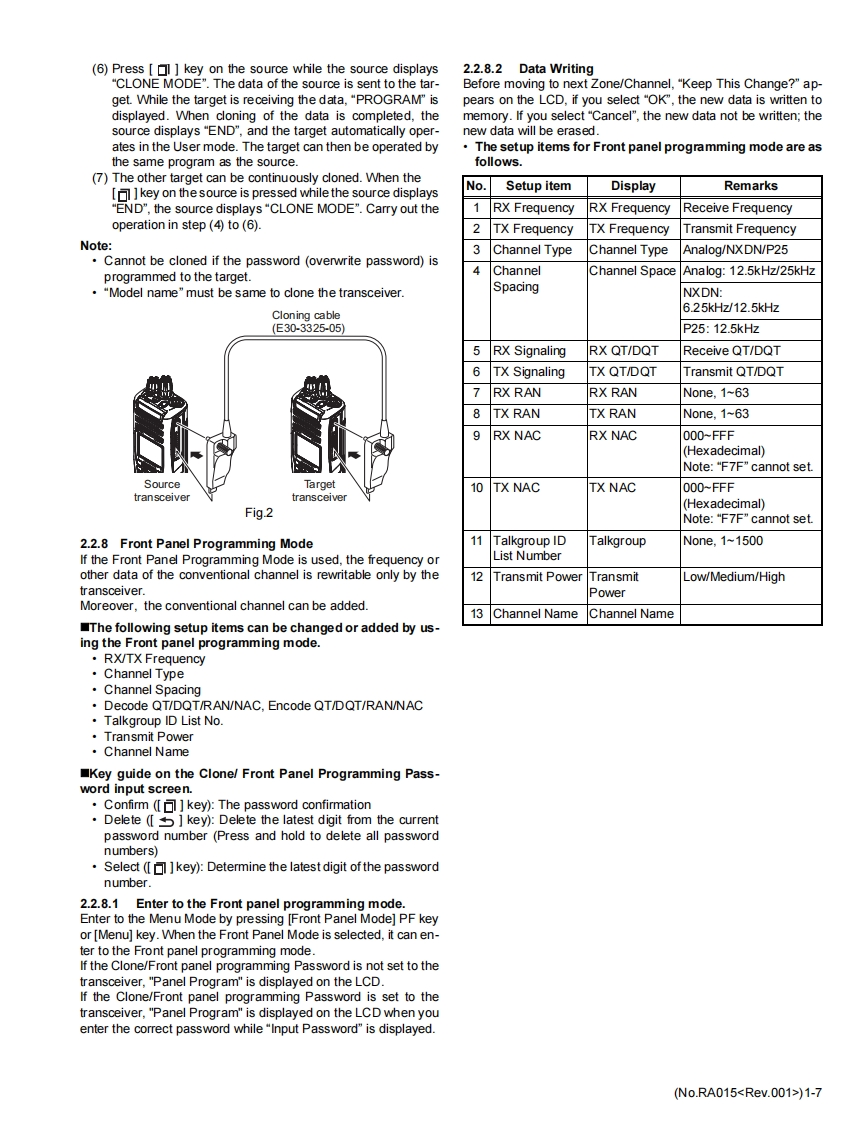 (6) Press [ ] key on the source while the source displays "CLONE MODE". The data of the source is sent to the target. While the target is receiving the data, "PROGRAM" is displayed. When cloning of the data is completed, the source displays "END", and the target automatically operates in the User mode. The target can then be operated by the same program as the source.

(7) The other target can be continuously cloned. When the [ ] key on the source is pressed while the source displays "END", the source displays "CLONE MODE". Carry out the operation in step (4) to (6).

Note:
• Cannot be cloned if the password (overwrite password) is programmed to the target.
• "Model name" must be same to clone the transceiver.

Cloning cable (E30-3325-05)

Source transceiver

Target transceiver

Fig.2

2.2.8 Front Panel Programming Mode
If the Front Panel Programming Mode is used, the frequency or other data of the conventional channel is rewritable only by the transceiver.
Moreover, the conventional channel can be added.

■The following setup items can be changed or added by using the Front panel programming mode.
• RX/TX Frequency
• Channel Type
• Channel Spacing
• Decode QT/DQT/RAN/NAC, Encode QT/DQT/RAN/NAC
• Talkgroup ID List No.
• Transmit Power
• Channel Name

■Key guide on the Clone/ Front Panel Programming Password input screen.
• Confirm ([ ] key): The password confirmation
• Delete ([ ] key): Delete the latest digit from the current password number (Press and hold to delete all password numbers)
• Select ([ ] key): Determine the latest digit of the password number.

2.2.8.1 Enter to the Front panel programming mode.
Enter to the Menu Mode by pressing [Front Panel Mode] PF key or [Menu] key. When the Front Panel Mode is selected, it can enter to the Front panel programming mode.
If the Clone/Front panel programming Password is not set to the transceiver, "Panel Program" is displayed on the LCD.
If the Clone/Front panel programming Password is set to the transceiver, "Panel Program" is displayed on the LCD when you enter the correct password while "Input Password" is displayed.

2.2.8.2 Data Writing
Before moving to next Zone/Channel, "Keep This Change?" appears on the LCD, if you select "OK", the new data is written to memory. If you select "Cancel", the new data not be written; the new data will be erased.
• The setup items for Front panel programming mode are as follows.

| No. | Setup item | Display | Remarks |
|---|---|---|---|
| 1 | RX Frequency | RX Frequency | Receive Frequency |
| 2 | TX Frequency | TX Frequency | Transmit Frequency |
| 3 | Channel Type | Channel Type | Analog/NXDN/P25 |
| 4 | Channel Spacing | Channel Space | Analog: 12.5kHz/25kHz |
| | | | NXDN: 6.25kHz/12.5kHz |
| | | | P25: 12.5kHz |
| 5 | RX Signaling | RX QT/DQT | Receive QT/DQT |
| 6 | TX Signaling | TX QT/DQT | Transmit QT/DQT |
| 7 | RX RAN | RX RAN | None, 1~63 |
| 8 | TX RAN | TX RAN | None, 1~63 |
| 9 | RX NAC | RX NAC | 000~FFF (Hexadecimal) Note: "F7F" cannot set. |
| 10 | TX NAC | TX NAC | 000~FFF (Hexadecimal) Note: "F7F" cannot set. |
| 11 | Talkgroup ID List Number | Talkgroup | None, 1~1500 |
| 12 | Transmit Power | Transmit Power | Low/Medium/High |
| 13 | Channel Name | Channel Name | |

(No.RA015<Rev.001>)1-7